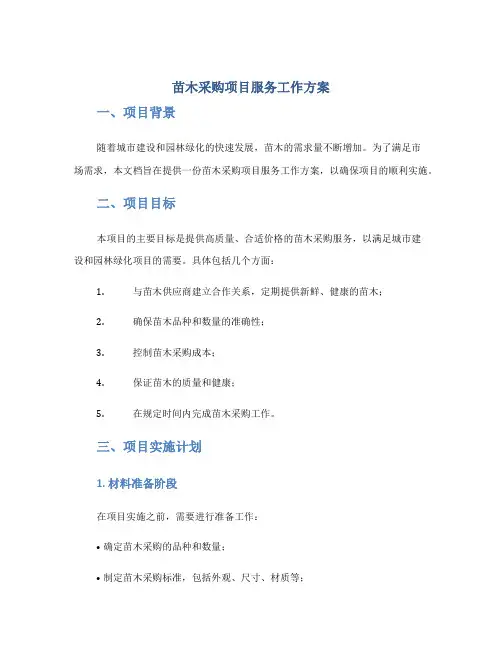 苗木采购项目服务工作方案

一、项目背景

随着城市建设和园林绿化的快速发展，苗木的需求量不断增加。为了满足市场需求，本文档旨在提供一份苗木采购项目服务工作方案，以确保项目的顺利实施。

二、项目目标

本项目的主要目标是提供高质量、合适价格的苗木采购服务，以满足城市建设和园林绿化项目的需要。具体包括几个方面：

1. 与苗木供应商建立合作关系，定期提供新鲜、健康的苗木；

2. 确保苗木品种和数量的准确性；

3. 控制苗木采购成本；

4. 保证苗木的质量和健康；

5. 在规定时间内完成苗木采购工作。

三、项目实施计划

1. 材料准备阶段

在项目实施之前，需要进行准备工作：

• 确定苗木采购的品种和数量；

• 制定苗木采购标准，包括外观、尺寸、材质等；